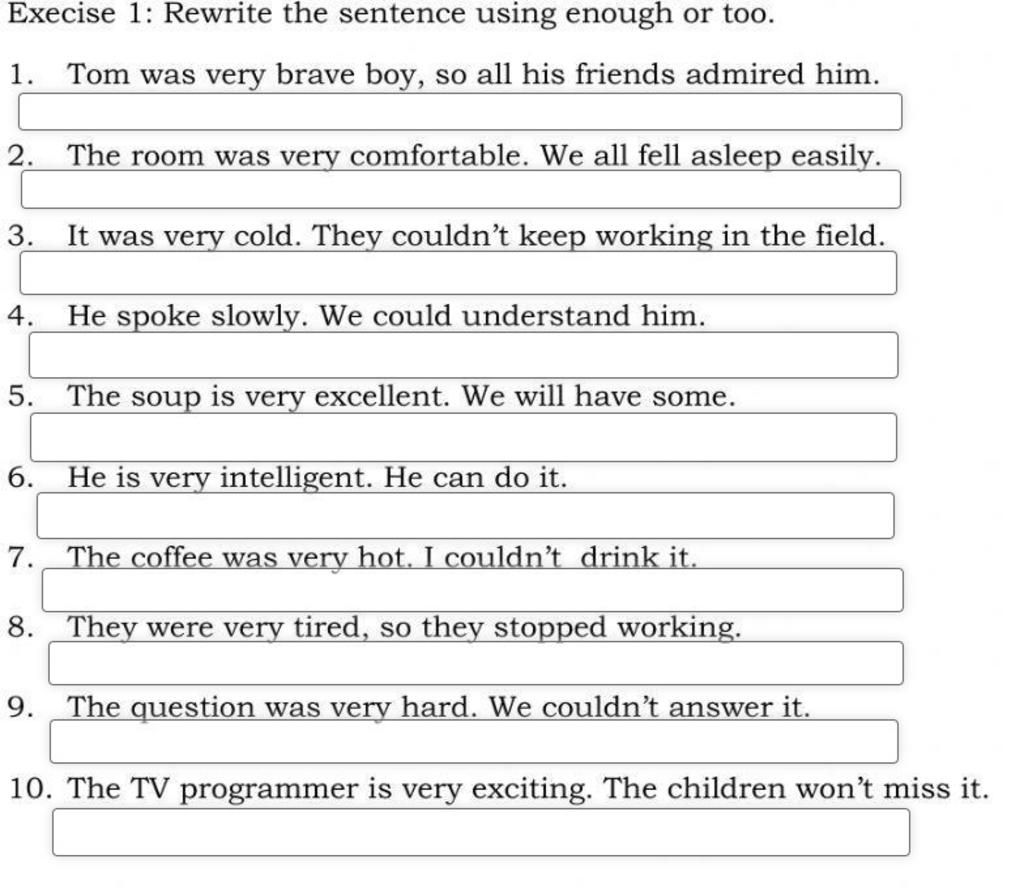 Execise 1: Rewrite the sentence using enough or too.

1. Tom was very brave boy, so all his friends admired him.

2. The room was very comfortable. We all fell asleep easily.

3. It was very cold. They couldn't keep working in the field.

4. He spoke slowly. We could understand him.

5. The soup is very excellent. We will have some.

6. He is very intelligent. He can do it.

7. The coffee was very hot. I couldn't drink it.

8. They were very tired, so they stopped working.

9. The question was very hard. We couldn't answer it.

10. The TV programmer is very exciting. The children won't miss it.